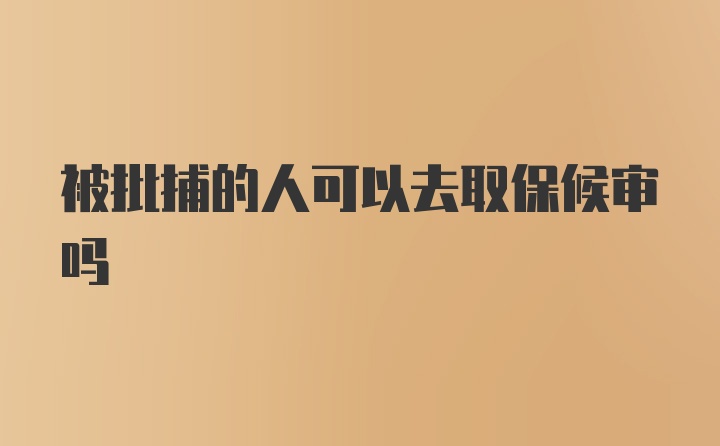 被批捕的人可以去取保候审吗